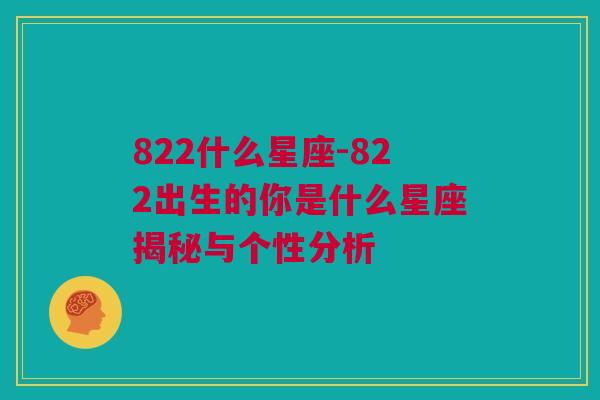 822什么星座-822出生的你是什么星座揭秘与个性分析